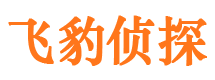 飞豹侦探